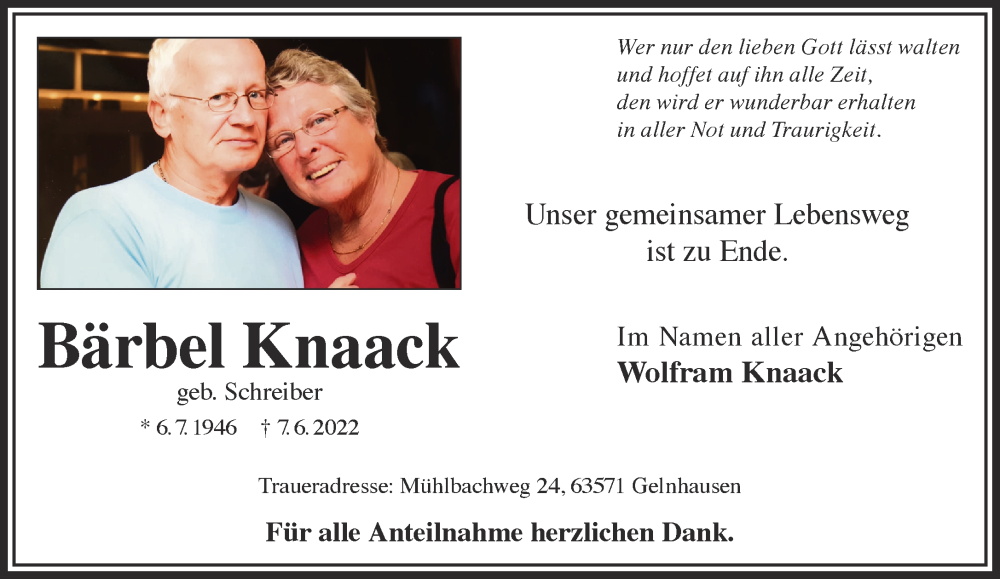 Wer nur den lieben Gott lässt walten
und hoffet auf ihn alle Zeit,
den wird er wunderbar erhalten
in aller Not und Traurigkeit.

Unser gemeinsamer Lebensweg
ist zu Ende.

Bärbel Knaack
geb. Schreiber
* 6. 7. 1946 † 7. 6. 2022

Im Namen aller Angehörigen
Wolfram Knaack

Traueradresse: Mühlbachweg 24, 63571 Gelnhausen

Für alle Anteilnahme herzlichen Dank.